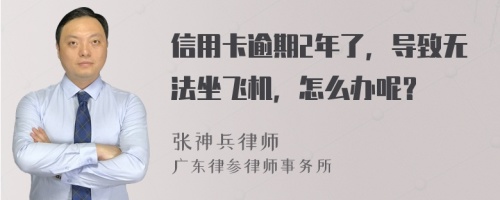 信用卡逾期2年了，导致无法坐飞机，怎么办呢？

张神兵律师
广东律参律师事务所